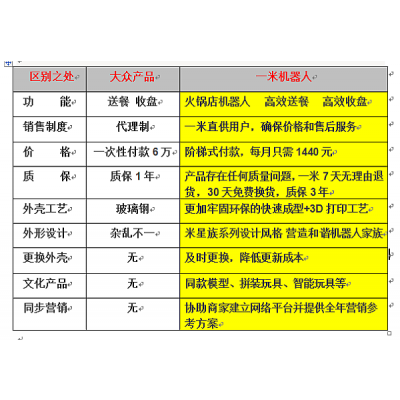 | 区别之处 | 大众产品 | 一米机器人 |
|---|---|---|
| 功　　能 | 送餐 收盘 | 火锅店机器人　高效送餐　高效收盘 |
| 销售制度 | 代理制 | 一米直供用户，确保价格和售后服务 |
| 价　　格 | 一次性付款 6 万 | 阶梯式付款，每月只需 1440 元 |
| 质　　保 | 质保 1 年 | 产品存在任何质量问题，一米 7 天无理由退货，30 天免费换货，质保 3 年 |
| 外壳工艺 | 玻璃钢 | 更加牢固环保的快速成型+3D 打印工艺 |
| 外形设计 | 杂乱不一 | 米星族系列设计风格 营造和谐机器人家族 |
| 更换外壳 | 无 | 及时更换，降低更新成本 |
| 文化产品 | 无 | 同款模型、拼装玩具、智能玩具等 |
| 同步营销 | 无 | 协助商家建立网络平台并提供全年营销参考方案 |